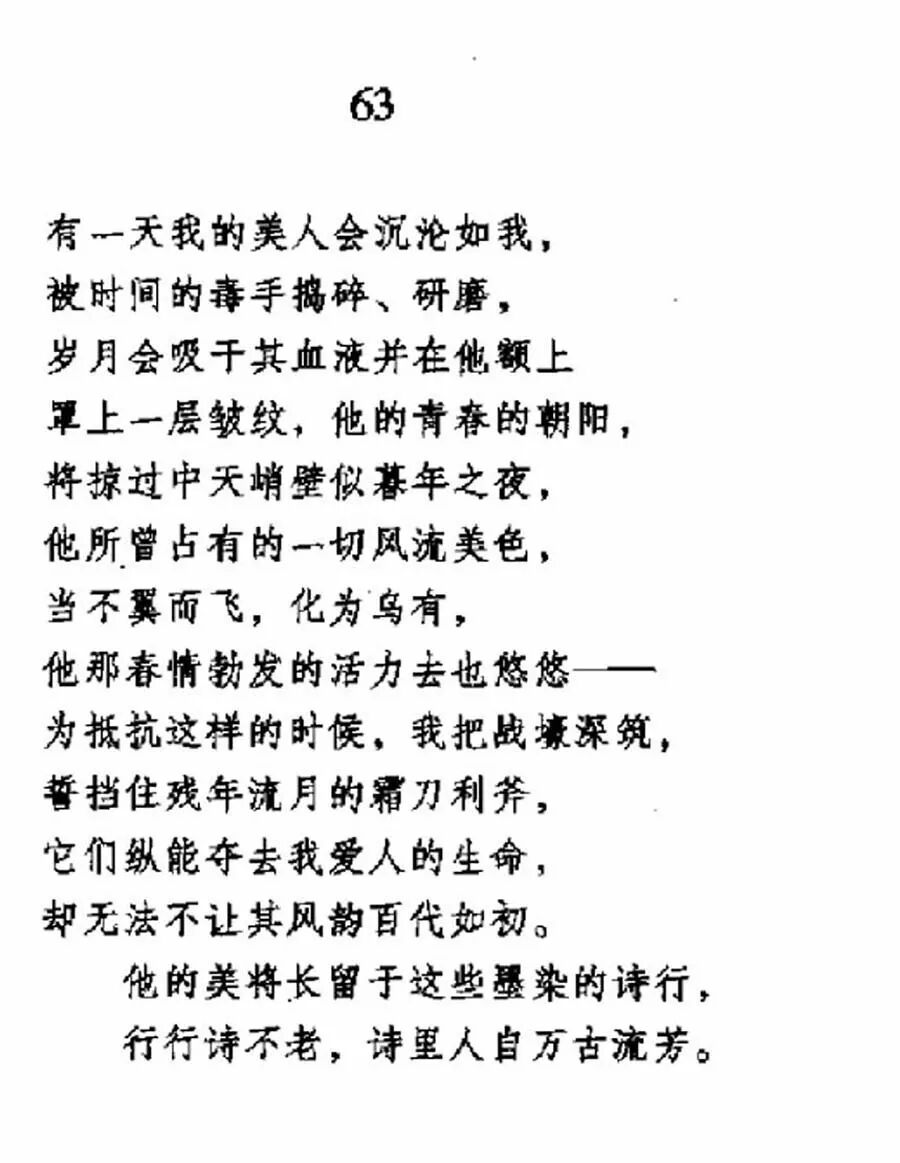 63

有一天我的美人会沉沦如我，
被时间的毒手捣碎、研磨，
岁月会吸干其血液并在他额上
罩上一层皱纹，他的青春的朝阳，
将掠过中天峭壁似暮年之夜，
他所曾占有的一切风流美色，
当不翼而飞，化为乌有，
他那春情勃发的活力去也悠悠——
为抵抗这样的时候，我把战壕深筑，
誓挡住残年流月的霜刀利斧，
它们纵能夺去我爱人的生命，
却无法不让其风韵百代如初。
他的美将长留于这些墨染的诗行，
行行诗不老，诗里人自万古流芳。